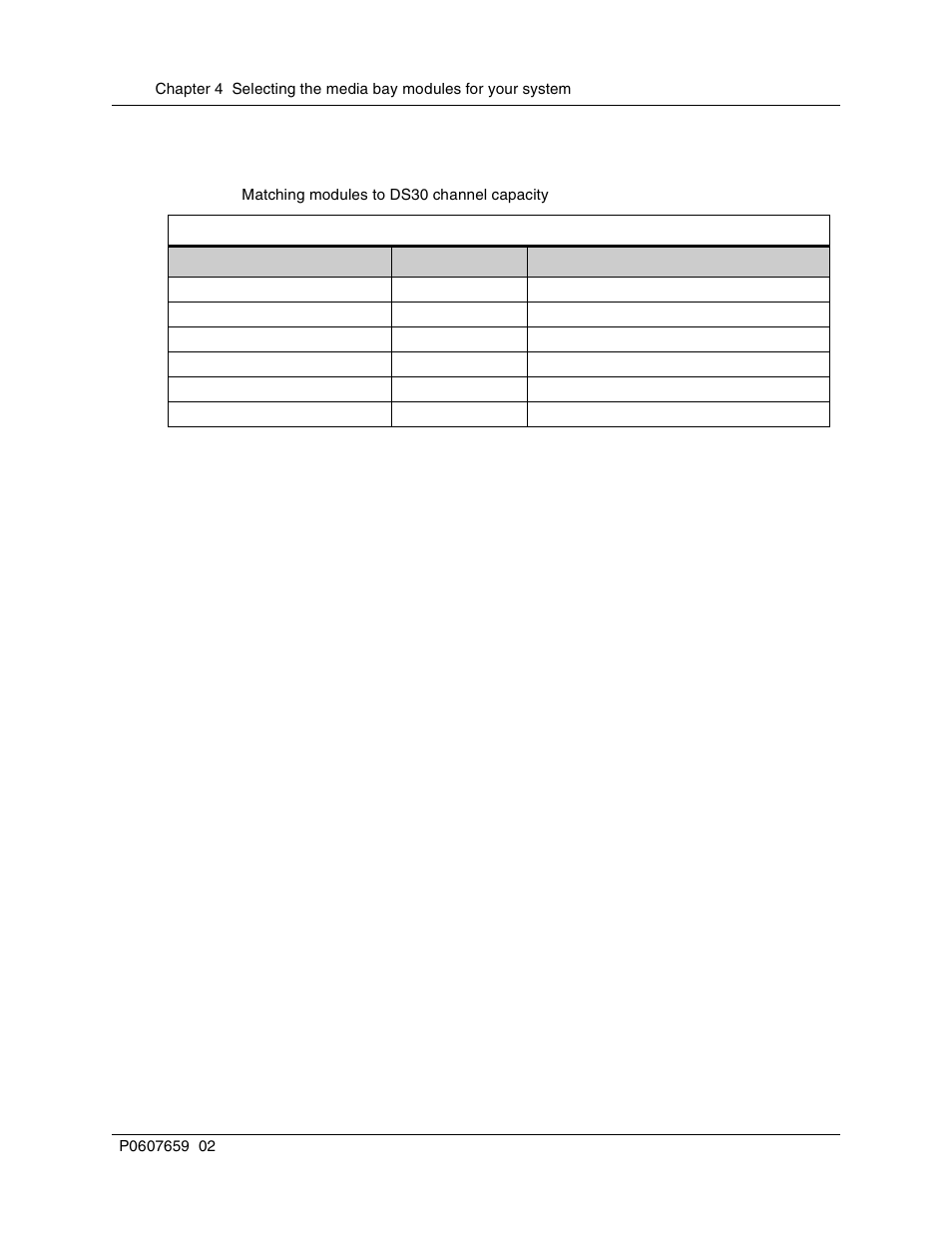 Chapter 4 Selecting the media bay modules for your system

Matching modules to DS30 channel capacity

P0607659 02